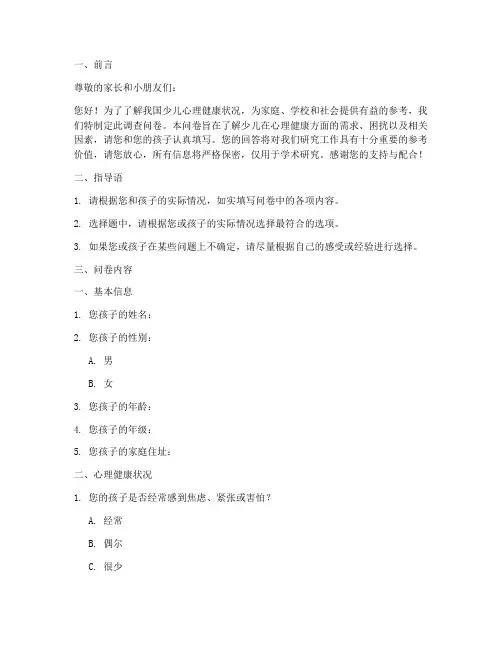 一、前言

尊敬的家长和小朋友们：

您好！为了了解我国少儿心理健康状况，为家庭、学校和社会提供有益的参考，我们特制定此调查问卷。本问卷旨在了解少儿在心理健康方面的需求、困扰以及相关因素，请您和您的孩子认真填写。您的回答将对我们研究工作具有十分重要的参考价值，请您放心，所有信息将严格保密，仅用于学术研究。感谢您的支持与配合！

二、指导语

1. 请根据您和孩子的实际情况，如实填写问卷中的各项内容。

2. 选择题中，请根据您或孩子的实际情况选择最符合的选项。

3. 如果您或孩子在某些问题上不确定，请尽量根据自己的感受或经验进行选择。

三、问卷内容

一、基本信息

1. 您孩子的姓名：

2. 您孩子的性别：

A. 男

B. 女

3. 您孩子的年龄：

4. 您孩子的年级：

5. 您孩子的家庭住址：

二、心理健康状况

1. 您的孩子是否经常感到焦虑、紧张或害怕？

A. 经常

B. 偶尔

C. 很少